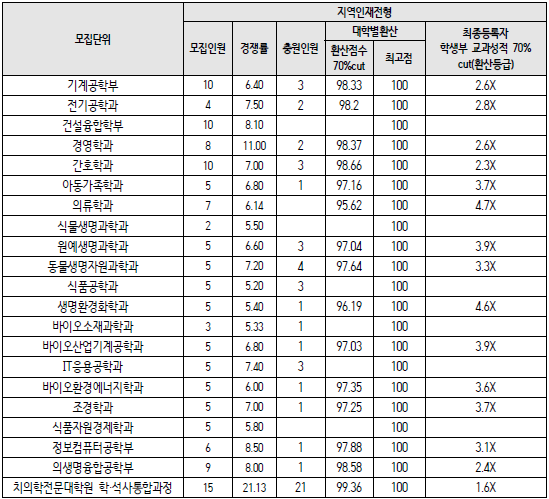 | 모집단위 | 지역인재전형 | | | | | |
|---|---|---|---|---|---|---|
| | 모집인원 | 경쟁률 | 충원인원 | 대학별환산 | | 최종등록자 학생부 교과성적 70% cut(환산등급) |
| | | | | 환산점수 70%cut | 최고점 | |
| 기계공학부 | 10 | 6.40 | 3 | 98.33 | 100 | 2.6X |
| 전기공학과 | 4 | 7.50 | 2 | 98.2 | 100 | 2.8X |
| 건설융합학부 | 10 | 8.10 | | | 100 | |
| 경영학과 | 8 | 11.00 | 2 | 98.37 | 100 | 2.6X |
| 간호학과 | 10 | 7.00 | 3 | 98.66 | 100 | 2.3X |
| 아동가족학과 | 5 | 6.80 | 1 | 97.16 | 100 | 3.7X |
| 의류학과 | 7 | 6.14 | | 95.62 | 100 | 4.7X |
| 식물생명과학과 | 2 | 5.50 | | | 100 | |
| 원예생명과학과 | 5 | 6.60 | 3 | 97.04 | 100 | 3.9X |
| 동물생명자원과학과 | 5 | 7.20 | 4 | 97.64 | 100 | 3.3X |
| 식품공학과 | 5 | 5.20 | 3 | | 100 | |
| 생명환경화학과 | 5 | 5.40 | 1 | 96.19 | 100 | 4.6X |
| 바이오소재과학과 | 3 | 5.33 | 1 | | 100 | |
| 바이오산업기계공학과 | 5 | 6.80 | 1 | 97.03 | 100 | 3.9X |
| IT응용공학과 | 5 | 7.40 | 3 | | 100 | |
| 바이오환경에너지학과 | 5 | 6.00 | 1 | 97.35 | 100 | 3.6X |
| 조경학과 | 5 | 7.00 | 1 | 97.25 | 100 | 3.7X |
| 식품자원경제학과 | 5 | 5.80 | | | 100 | |
| 정보컴퓨터공학부 | 6 | 8.50 | 1 | 97.88 | 100 | 3.1X |
| 의생명융합공학부 | 9 | 8.00 | 1 | 98.58 | 100 | 2.4X |
| 치의학전문대학원 학·석사통합과정 | 15 | 21.13 | 21 | 99.36 | 100 | 1.6X |